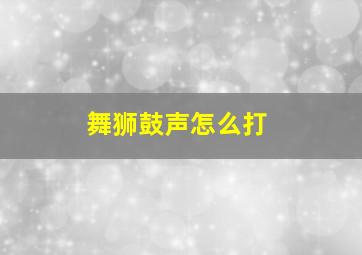 舞狮鼓声怎么打